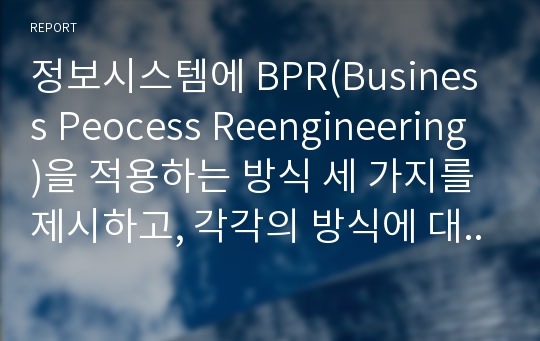 REPORT

정보시스템에 BPR(Business Peocess Reengineering)을 적용하는 방식 세 가지를 제시하고, 각각의 방식에 대..